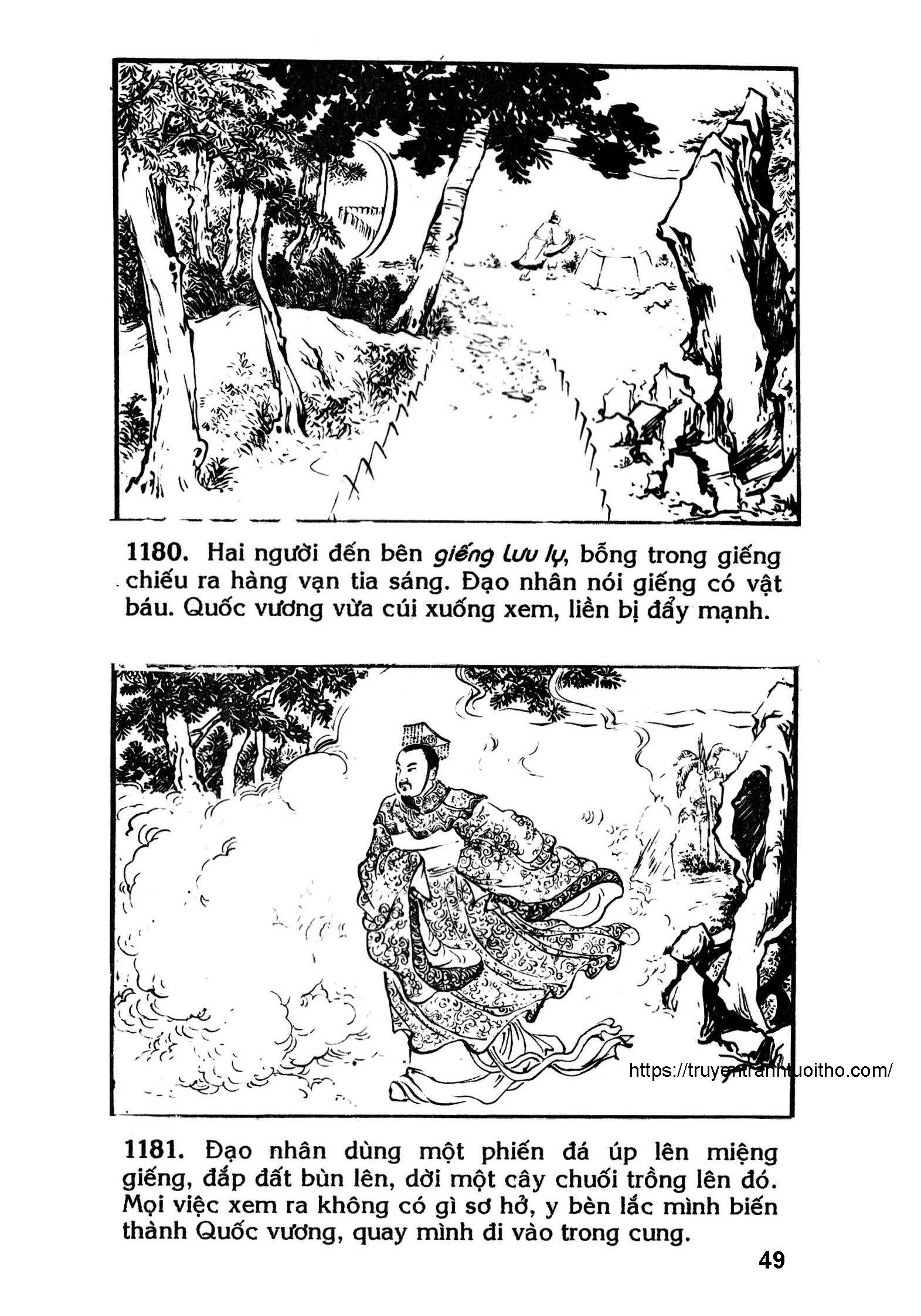 1180. Hai người đến bên giếng lưu ly, bỗng trong giếng chiếu ra hàng vạn tia sáng. Đạo nhân nói giếng có vật báu. Quốc vương vừa cúi xuống xem, liền bị đẩy mạnh.

https://truyentranhtuoitho.com/

1181. Đạo nhân dùng một phiến đá úp lên miệng giếng, đắp đất bùn lên, dời một cây chuối trồng lên đó. Mọi việc xem ra không có gì sơ hở, y bèn lắc mình biến thành Quốc vương, quay mình đi vào trong cung.

49